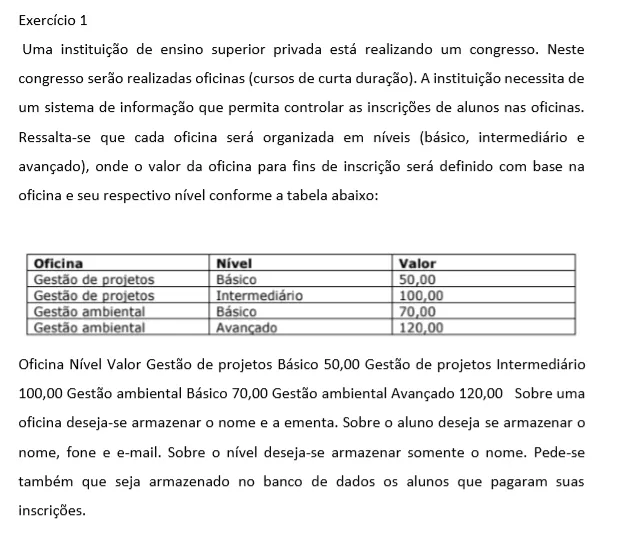 Exercício 1

Uma instituição de ensino superior privada está realizando um congresso. Neste congresso serão realizadas oficinas (cursos de curta duração). A instituição necessita de um sistema de informação que permita controlar as inscrições de alunos nas oficinas. Ressalta-se que cada oficina será organizada em níveis (básico, intermediário e avançado), onde o valor da oficina para fins de inscrição será definido com base na oficina e seu respectivo nível conforme a tabela abaixo:

| Oficina | Nível | Valor |
|---|---|---|
| Gestão de projetos | Básico | 50,00 |
| Gestão de projetos | Intermediário | 100,00 |
| Gestão ambiental | Básico | 70,00 |
| Gestão ambiental | Avançado | 120,00 |

Oficina Nível Valor Gestão de projetos Básico 50,00 Gestão de projetos Intermediário 100,00 Gestão ambiental Básico 70,00 Gestão ambiental Avançado 120,00 Sobre uma oficina deseja-se armazenar o nome e a ementa. Sobre o aluno deseja se armazenar o nome, fone e e-mail. Sobre o nível deseja-se armazenar somente o nome. Pede-se também que seja armazenado no banco de dados os alunos que pagaram suas inscrições.